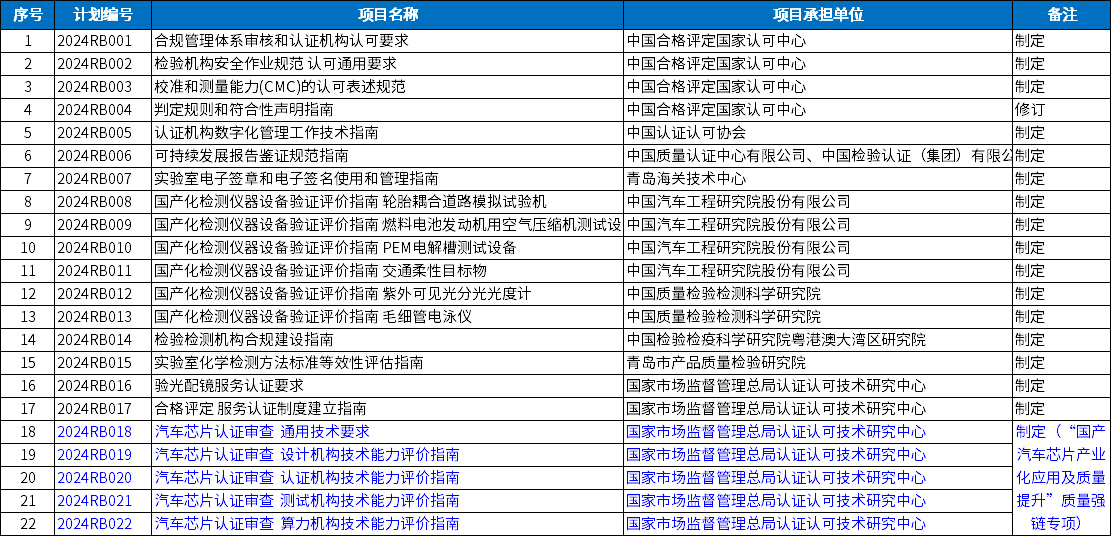 | 序号 | 计划编号 | 项目名称 | 项目承担单位 | 备注 |
|---|---|---|---|---|
| 1 | 2024RB001 | 合规管理体系审核和认证机构认可要求 | 中国合格评定国家认可中心 | 制定 |
| 2 | 2024RB002 | 检验机构安全作业规范 认可通用要求 | 中国合格评定国家认可中心 | 制定 |
| 3 | 2024RB003 | 校准和测量能力(CMC)的认可表述规范 | 中国合格评定国家认可中心 | 制定 |
| 4 | 2024RB004 | 判定规则和符合性声明指南 | 中国合格评定国家认可中心 | 修订 |
| 5 | 2024RB005 | 认证机构数字化管理工作技术指南 | 中国认证认可协会 | 制定 |
| 6 | 2024RB006 | 可持续发展报告鉴证规范指南 | 中国质量认证中心有限公司、中国检验认证（集团）有限公 | 制定 |
| 7 | 2024RB007 | 实验室电子签章和电子签名使用和管理指南 | 青岛海关技术中心 | 制定 |
| 8 | 2024RB008 | 国产化检测仪器设备验证评价指南 轮胎耦合道路模拟试验机 | 中国汽车工程研究院股份有限公司 | 制定 |
| 9 | 2024RB009 | 国产化检测仪器设备验证评价指南 燃料电池发动机用空气压缩机测试设 | 中国汽车工程研究院股份有限公司 | 制定 |
| 10 | 2024RB010 | 国产化检测仪器设备验证评价指南 PEM电解槽测试设备 | 中国汽车工程研究院股份有限公司 | 制定 |
| 11 | 2024RB011 | 国产化检测仪器设备验证评价指南 交通柔性目标物 | 中国汽车工程研究院股份有限公司 | 制定 |
| 12 | 2024RB012 | 国产化检测仪器设备验证评价指南 紫外可见光分光光度计 | 中国质量检验检测科学研究院 | 制定 |
| 13 | 2024RB013 | 国产化检测仪器设备验证评价指南 毛细管电泳仪 | 中国质量检验检测科学研究院 | 制定 |
| 14 | 2024RB014 | 检验检测机构合规建设指南 | 中国检验检疫科学研究院粤港澳大湾区研究院 | 制定 |
| 15 | 2024RB015 | 实验室化学检测方法标准等效性评估指南 | 青岛市产品质量检验研究院 | 制定 |
| 16 | 2024RB016 | 验光配镜服务认证要求 | 国家市场监督管理总局认证认可技术研究中心 | 制定 |
| 17 | 2024RB017 | 合格评定 服务认证制度建立指南 | 国家市场监督管理总局认证认可技术研究中心 | 制定 |
| 18 | 2024RB018 | 汽车芯片认证审查 通用技术要求 | 国家市场监督管理总局认证认可技术研究中心 | 制定（“国产汽车芯片产业化应用及质量提升”质量强链专项） |
| 19 | 2024RB019 | 汽车芯片认证审查 设计机构技术能力评价指南 | 国家市场监督管理总局认证认可技术研究中心 | |
| 20 | 2024RB020 | 汽车芯片认证审查 认证机构技术能力评价指南 | 国家市场监督管理总局认证认可技术研究中心 | |
| 21 | 2024RB021 | 汽车芯片认证审查 测试机构技术能力评价指南 | 国家市场监督管理总局认证认可技术研究中心 | |
| 22 | 2024RB022 | 汽车芯片认证审查 算力机构技术能力评价指南 | 国家市场监督管理总局认证认可技术研究中心 | |